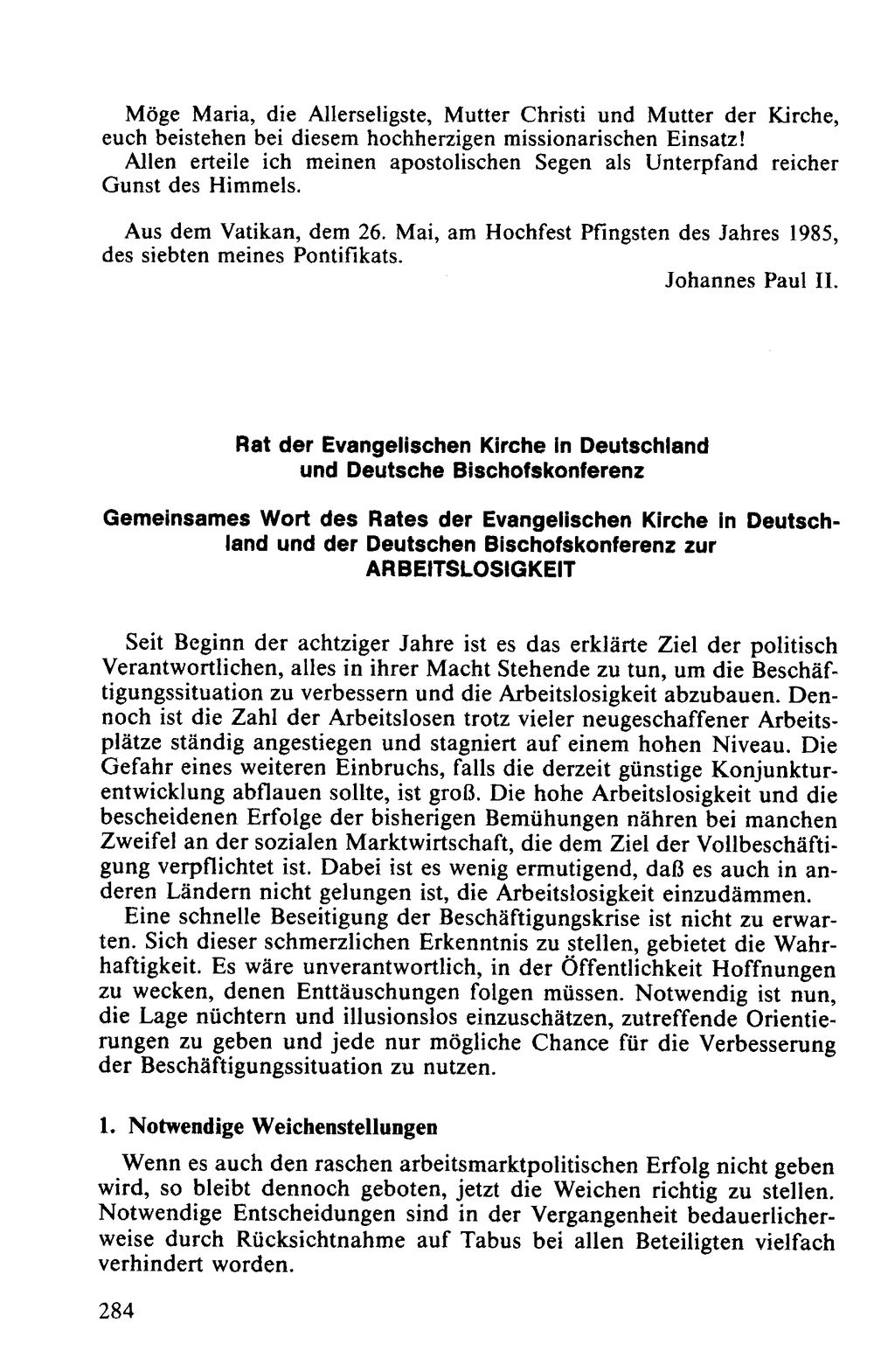 Möge Maria, die Allerseligste, Mutter Christi und Mutter der Kirche, euch beistehen bei diesem hochherzigen missionarischen Einsatz!

Allen erteile ich meinen apostolischen Segen als Unterpfand reicher Gunst des Himmels.

Aus dem Vatikan, dem 26. Mai, am Hochfest Pfingsten des Jahres 1985, des siebten meines Pontifikats.

Johannes Paul II.

Rat der Evangelischen Kirche in Deutschland
und Deutsche Bischofskonferenz

Gemeinsames Wort des Rates der Evangelischen Kirche in Deutschland und der Deutschen Bischofskonferenz zur
ARBEITSLOSIGKEIT

Seit Beginn der achtziger Jahre ist es das erklärte Ziel der politisch Verantwortlichen, alles in ihrer Macht Stehende zu tun, um die Beschäftigungssituation zu verbessern und die Arbeitslosigkeit abzubauen. Dennoch ist die Zahl der Arbeitslosen trotz vieler neugeschaffener Arbeitsplätze ständig angestiegen und stagniert auf einem hohen Niveau. Die Gefahr eines weiteren Einbruchs, falls die derzeit günstige Konjunkturentwicklung abflauen sollte, ist groß. Die hohe Arbeitslosigkeit und die bescheidenen Erfolge der bisherigen Bemühungen nähren bei manchen Zweifel an der sozialen Marktwirtschaft, die dem Ziel der Vollbeschäftigung verpflichtet ist. Dabei ist es wenig ermutigend, daß es auch in anderen Ländern nicht gelungen ist, die Arbeitslosigkeit einzudämmen.

Eine schnelle Beseitigung der Beschäftigungskrise ist nicht zu erwarten. Sich dieser schmerzlichen Erkenntnis zu stellen, gebietet die Wahrhaftigkeit. Es wäre unverantwortlich, in der Öffentlichkeit Hoffnungen zu wecken, denen Enttäuschungen folgen müssen. Notwendig ist nun, die Lage nüchtern und illusionslos einzuschätzen, zutreffende Orientierungen zu geben und jede nur mögliche Chance für die Verbesserung der Beschäftigungssituation zu nutzen.

1. Notwendige Weichenstellungen

Wenn es auch den raschen arbeitsmarktpolitischen Erfolg nicht geben wird, so bleibt dennoch geboten, jetzt die Weichen richtig zu stellen. Notwendige Entscheidungen sind in der Vergangenheit bedauerlicherweise durch Rücksichtnahme auf Tabus bei allen Beteiligten vielfach verhindert worden.

284